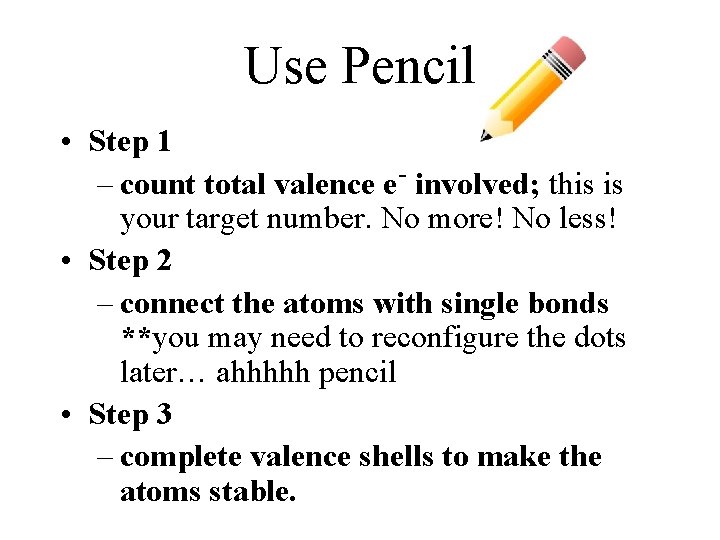 Use Pencil

• Step 1
– count total valence $e^-$ involved; this is your target number. No more! No less!
• Step 2
– connect the atoms with single bonds **you may need to reconfigure the dots later… ahhhhh pencil
• Step 3
– complete valence shells to make the atoms stable.